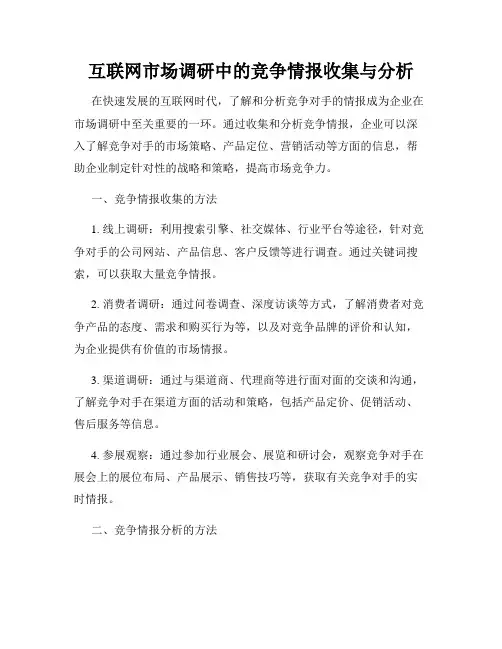 互联网市场调研中的竞争情报收集与分析

在快速发展的互联网时代，了解和分析竞争对手的情报成为企业在市场调研中至关重要的一环。通过收集和分析竞争情报，企业可以深入了解竞争对手的市场策略、产品定位、营销活动等方面的信息，帮助企业制定针对性的战略和策略，提高市场竞争力。

一、竞争情报收集的方法

1. 线上调研：利用搜索引擎、社交媒体、行业平台等途径，针对竞争对手的公司网站、产品信息、客户反馈等进行调查。通过关键词搜索，可以获取大量竞争情报。

2. 消费者调研：通过问卷调查、深度访谈等方式，了解消费者对竞争产品的态度、需求和购买行为等，以及对竞争品牌的评价和认知，为企业提供有价值的市场情报。

3. 渠道调研：通过与渠道商、代理商等进行面对面的交谈和沟通，了解竞争对手在渠道方面的活动和策略，包括产品定价、促销活动、售后服务等信息。

4. 参展观察：通过参加行业展会、展览和研讨会，观察竞争对手在展会上的展位布局、产品展示、销售技巧等，获取有关竞争对手的实时情报。

二、竞争情报分析的方法